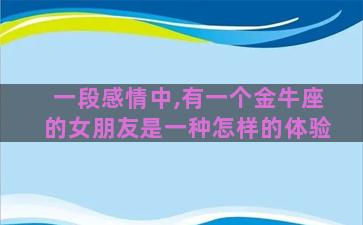 一段感情中,有一个金牛座的女朋友是一种怎样的体验